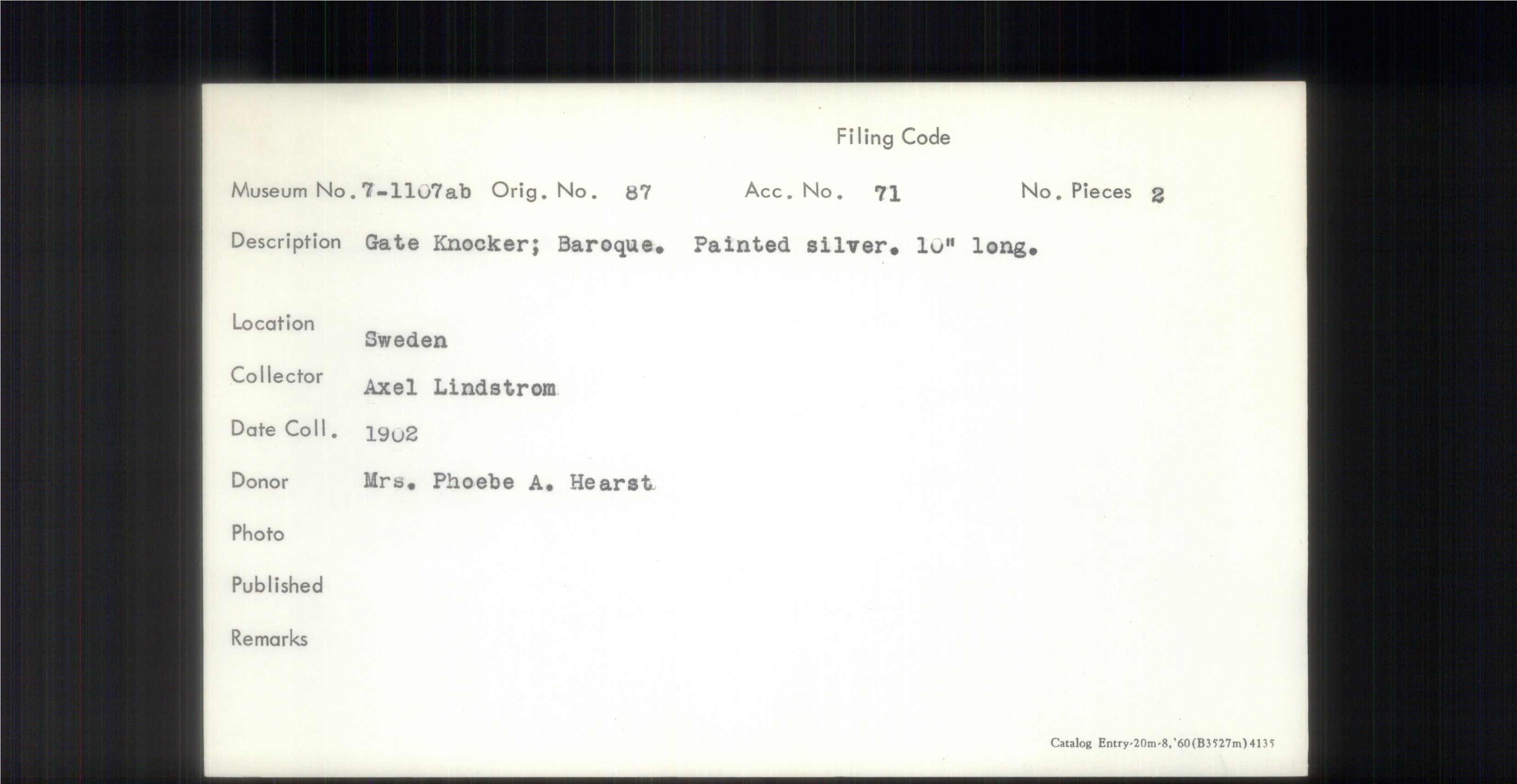 Filing Code

Museum No. 7-1107ab Orig. No. 87 Acc. No. 71 No. Pieces 2

Description Gate Knocker; Baroque. Painted silver. 10" long.

Location Sweden

Collector Axel Lindstrom

Date Coll. 1902

Donor Mrs. Phoebe A. Hearst

Photo

Published

Remarks

Catalog Entry-20m-8,'60(B3527m)4135